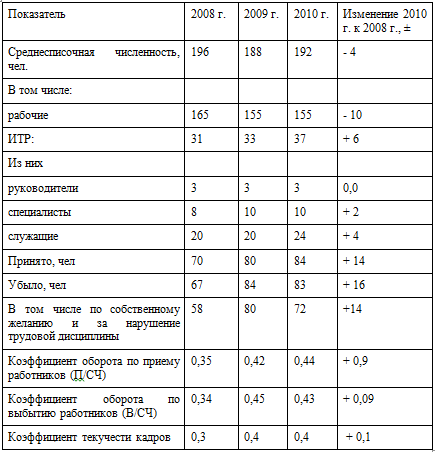 | Показатель | 2008 г. | 2009 г. | 2010 г. | Изменение 2010 г. к 2008 г., ± |
|---|---|---|---|---|
| Среднесписочная численность, чел. | 196 | 188 | 192 | - 4 |
| В том числе: | | | | |
| рабочие | 165 | 155 | 155 | - 10 |
| ИТР: | 31 | 33 | 37 | + 6 |
| Из них | | | | |
| руководители | 3 | 3 | 3 | 0,0 |
| специалисты | 8 | 10 | 10 | + 2 |
| служащие | 20 | 20 | 24 | + 4 |
| Принято, чел | 70 | 80 | 84 | + 14 |
| Убыло, чел | 67 | 84 | 83 | + 16 |
| В том числе по собственному желанию и за нарушение трудовой дисциплины | 58 | 80 | 72 | +14 |
| Коэффициент оборота по приему работников (П/СЧ) | 0,35 | 0,42 | 0,44 | + 0,9 |
| Коэффициент оборота по выбытию работников (В/СЧ) | 0,34 | 0,45 | 0,43 | + 0,09 |
| Коэффициент текучести кадров | 0,3 | 0,4 | 0,4 | + 0,1 |